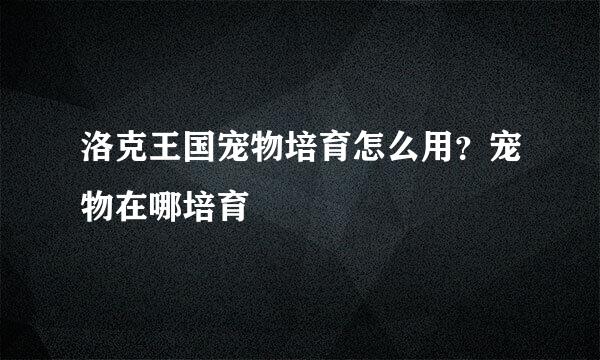 洛克王国宠物培育怎么用？宠物在哪培育